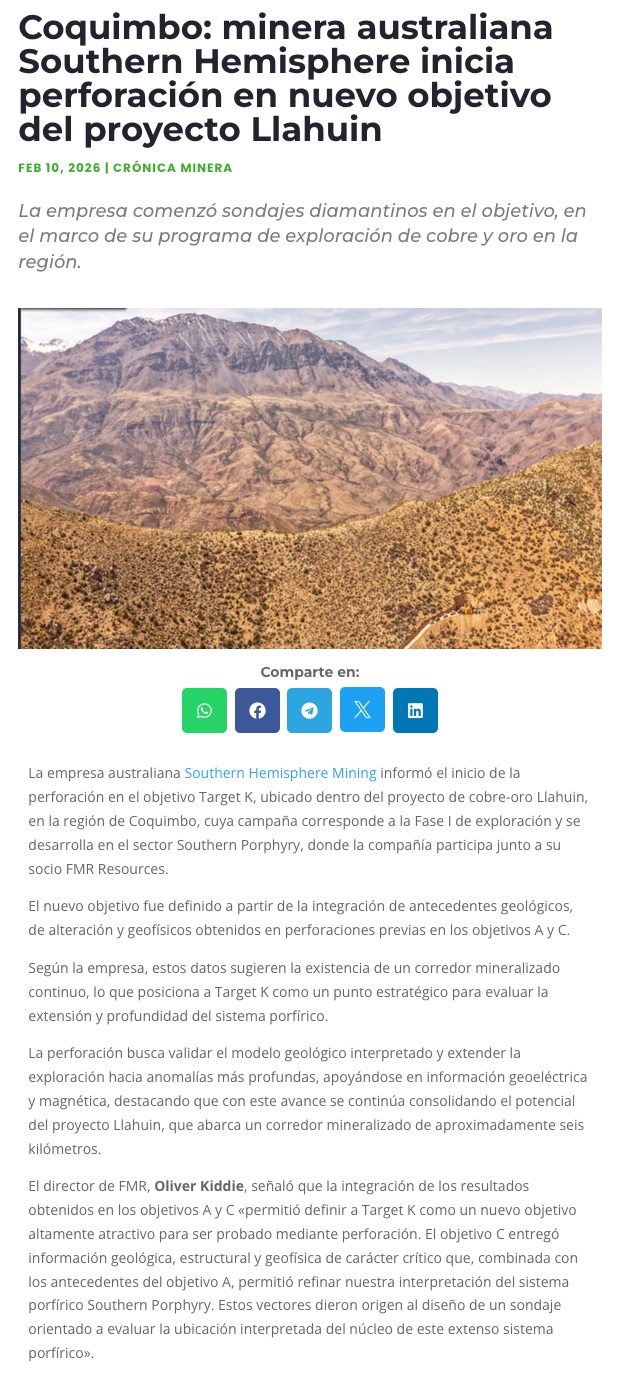 Coquimbo: minera australiana Southern Hemisphere inicia perforación en nuevo objetivo del proyecto Llahuin

FEB 10, 2026 | CRÓNICA MINERA

La empresa comenzó sondajes diamantinos en el objetivo, en el marco de su programa de exploración de cobre y oro en la región.

Comparte en:

La empresa australiana Southern Hemisphere Mining informó el inicio de la perforación en el objetivo Target K, ubicado dentro del proyecto de cobre-oro Llahuin, en la región de Coquimbo, cuya campaña corresponde a la Fase I de exploración y se desarrolla en el sector Southern Porphyry, donde la compañía participa junto a su socio FMR Resources.

El nuevo objetivo fue definido a partir de la integración de antecedentes geológicos, de alteración y geofísicos obtenidos en perforaciones previas en los objetivos A y C.

Según la empresa, estos datos sugieren la existencia de un corredor mineralizado continuo, lo que posiciona a Target K como un punto estratégico para evaluar la extensión y profundidad del sistema porfírico.

La perforación busca validar el modelo geológico interpretado y extender la exploración hacia anomalías más profundas, apoyándose en información geoeléctrica y magnética, destacando que con este avance se continúa consolidando el potencial del proyecto Llahuin, que abarca un corredor mineralizado de aproximadamente seis kilómetros.

El director de FMR, Oliver Kiddie, señaló que la integración de los resultados obtenidos en los objetivos A y C «permitió definir a Target K como un nuevo objetivo altamente atractivo para ser probado mediante perforación. El objetivo C entregó información geológica, estructural y geofísica de carácter crítico que, combinada con los antecedentes del objetivo A, permitió refinar nuestra interpretación del sistema porfírico Southern Porphyry. Estos vectores dieron origen al diseño de un sondaje orientado a evaluar la ubicación interpretada del núcleo de este extenso sistema porfírico».